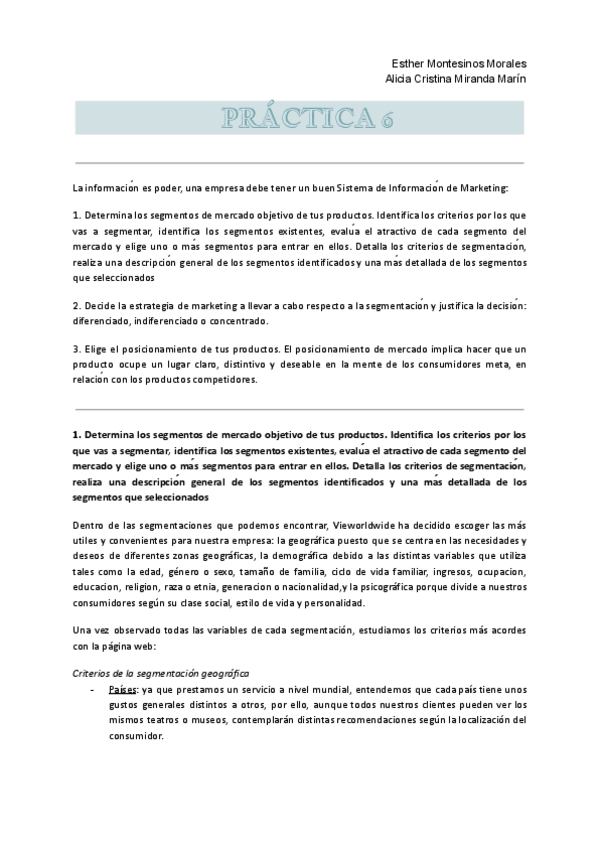 Esther Montesinos Morales
Alicia Cristina Miranda Marín

PRÁCTICA 6

La información es poder, una empresa debe tener un buen Sistema de Información de Marketing:

1. Determina los segmentos de mercado objetivo de tus productos. Identifica los criterios por los que vas a segmentar, identifica los segmentos existentes, evalúa el atractivo de cada segmento del mercado y elige uno o más segmentos para entrar en ellos. Detalla los criterios de segmentación, realiza una descripción general de los segmentos identificados y una más detallada de los segmentos que seleccionados

2. Decide la estrategia de marketing a llevar a cabo respecto a la segmentación y justifica la decisión: diferenciado, indiferenciado o concentrado.

3. Elige el posicionamiento de tus productos. El posicionamiento de mercado implica hacer que un producto ocupe un lugar claro, distintivo y deseable en la mente de los consumidores meta, en relación con los productos competidores.

1. Determina los segmentos de mercado objetivo de tus productos. Identifica los criterios por los que vas a segmentar, identifica los segmentos existentes, evalúa el atractivo de cada segmento del mercado y elige uno o más segmentos para entrar en ellos. Detalla los criterios de segmentación, realiza una descripción general de los segmentos identificados y una más detallada de los segmentos que seleccionados

Dentro de las segmentaciones que podemos encontrar, Vieworldwide ha decidido escoger las más utiles y convenientes para nuestra empresa: la geográfica puesto que se centra en las necesidades y deseos de diferentes zonas geográficas, la demográfica debido a las distintas variables que utiliza tales como la edad, género o sexo, tamaño de familia, ciclo de vida familiar, ingresos, ocupacion, educacion, religion, raza o etnia, generacion o nacionalidad,y la psicográfica porque divide a nuestros consumidores según su clase social, estilo de vida y personalidad.

Una vez observado todas las variables de cada segmentación, estudiamos los criterios más acordes con la página web:

Criterios de la segmentación geográfica
- Países: ya que prestamos un servicio a nivel mundial, entendemos que cada país tiene unos gustos generales distintos a otros, por ello, aunque todos nuestros clientes pueden ver los mismos teatros o museos, contemplarán distintas recomendaciones según la localización del consumidor.